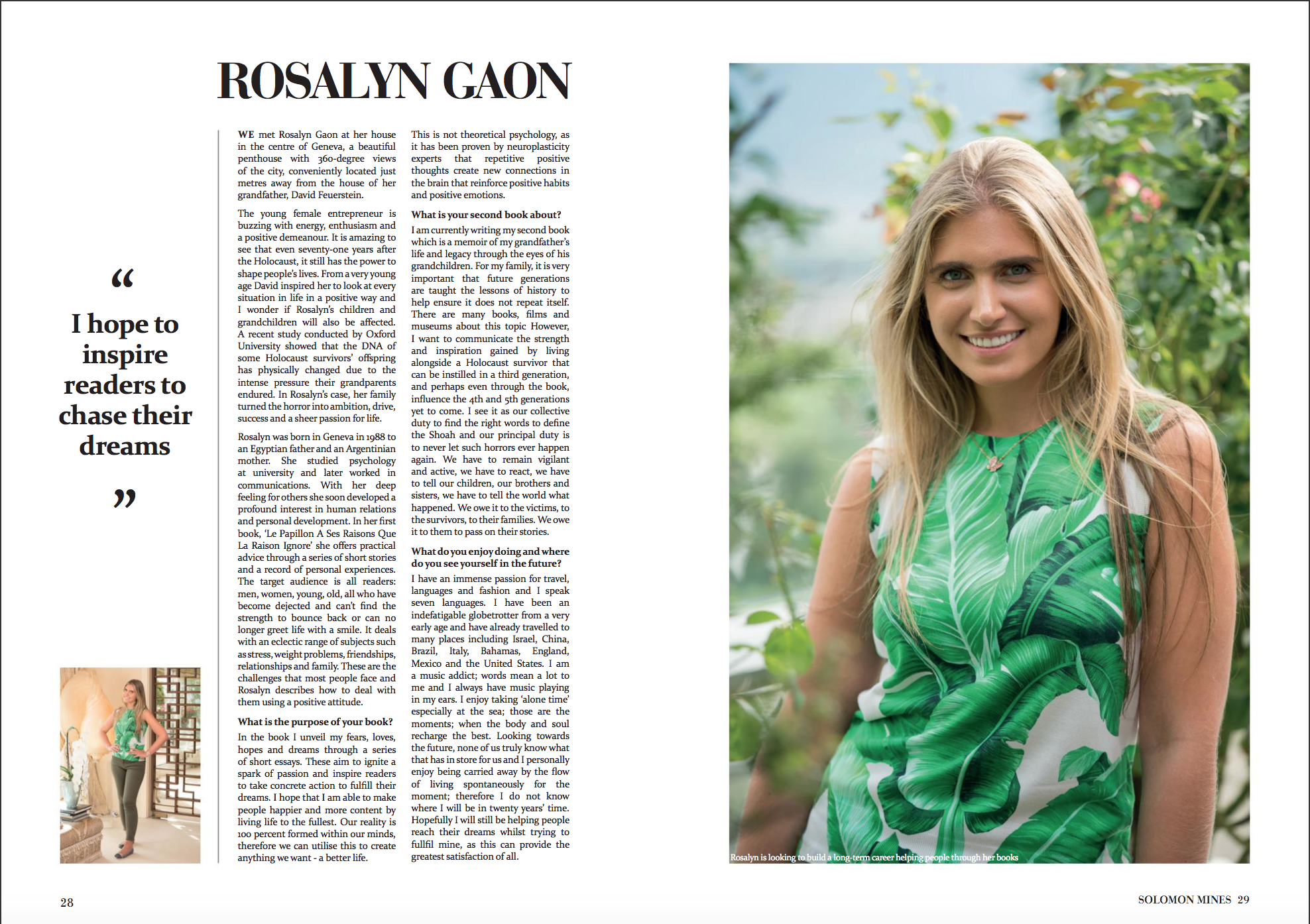 ROSALYN GAON

“ I hope to inspire readers to chase their dreams ”

WE met Rosalyn Gaon at her house in the centre of Geneva, a beautiful penthouse with 360-degree views of the city, conveniently located just metres away from the house of her grandfather, David Feuerstein.

The young female entrepreneur is buzzing with energy, enthusiasm and a positive demeanour. It is amazing to see that even seventy-one years after the Holocaust, it still has the power to shape people's lives. From a very young age David inspired her to look at every situation in life in a positive way and I wonder if Rosalyn's children and grandchildren will also be affected. A recent study conducted by Oxford University showed that the DNA of some Holocaust survivors' offspring has physically changed due to the intense pressure their grandparents endured. In Rosalyn's case, her family turned the horror into ambition, drive, success and a sheer passion for life.

Rosalyn was born in Geneva in 1988 to an Egyptian father and an Argentinian mother. She studied psychology at university and later worked in communications. With her deep feeling for others she soon developed a profound interest in human relations and personal development. In her first book, 'Le Papillon A Ses Raisons Que La Raison Ignore' she offers practical advice through a series of short stories and a record of personal experiences. The target audience is all readers: men, women, young, old, all who have become dejected and can't find the strength to bounce back or can no longer greet life with a smile. It deals with an eclectic range of subjects such as stress, weight problems, friendships, relationships and family. These are the challenges that most people face and Rosalyn describes how to deal with them using a positive attitude.

What is the purpose of your book?

In the book I unveil my fears, loves, hopes and dreams through a series of short essays. These aim to ignite a spark of passion and inspire readers to take concrete action to fulfill their dreams. I hope that I am able to make people happier and more content by living life to the fullest. Our reality is 100 percent formed within our minds, therefore we can utilise this to create anything we want - a better life.

This is not theoretical psychology, as it has been proven by neuroplasticity experts that repetitive positive thoughts create new connections in the brain that reinforce positive habits and positive emotions.

What is your second book about?

I am currently writing my second book which is a memoir of my grandfather's life and legacy through the eyes of his grandchildren. For my family, it is very important that future generations are taught the lessons of history to help ensure it does not repeat itself. There are many books, films and museums about this topic However, I want to communicate the strength and inspiration gained by living alongside a Holocaust survivor that can be instilled in a third generation, and perhaps even through the book, influence the 4th and 5th generations yet to come. I see it as our collective duty to find the right words to define the Shoah and our principal duty is to never let such horrors ever happen again. We have to remain vigilant and active, we have to react, we have to tell our children, our brothers and sisters, we have to tell the world what happened. We owe it to the victims, to the survivors, to their families. We owe it to them to pass on their stories.

What do you enjoy doing and where do you see yourself in the future?

I have an immense passion for travel, languages and fashion and I speak seven languages. I have been an indefatigable globetrotter from a very early age and have already travelled to many places including Israel, China, Brazil, Italy, Bahamas, England, Mexico and the United States. I am a music addict; words mean a lot to me and I always have music playing in my ears. I enjoy taking 'alone time' especially at the sea; those are the moments; when the body and soul recharge the best. Looking towards the future, none of us truly know what that has in store for us and I personally enjoy being carried away by the flow of living spontaneously for the moment; therefore I do not know where I will be in twenty years' time. Hopefully I will still be helping people reach their dreams whilst trying to fullfil mine, as this can provide the greatest satisfaction of all.

Rosalyn is looking to build a long-term career helping people through her books

28

SOLOMON MINES 29